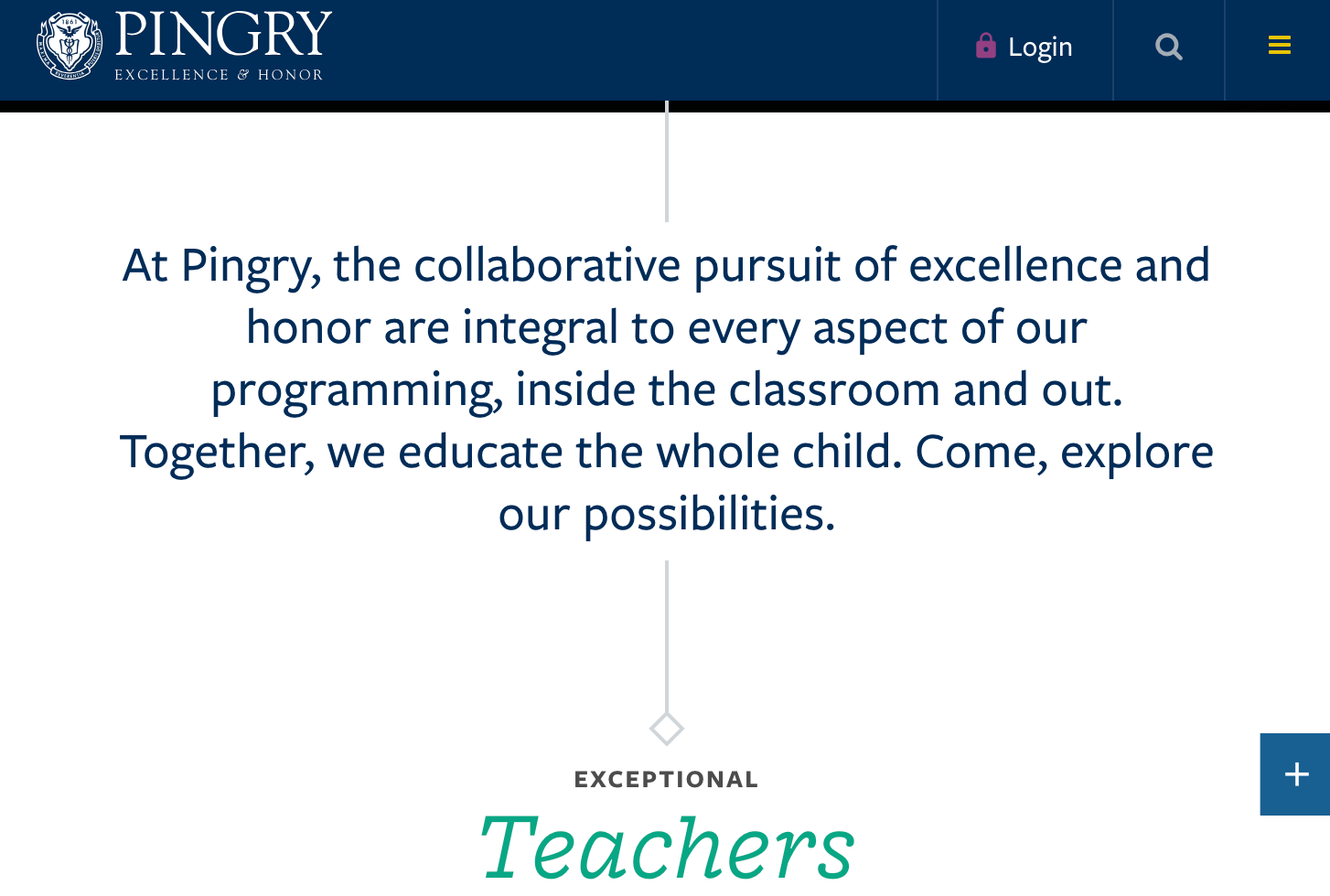 PINGRY
EXCELLENCE & HONOR

Login

At Pingry, the collaborative pursuit of excellence and honor are integral to every aspect of our programming, inside the classroom and out. Together, we educate the whole child. Come, explore our possibilities.

EXCEPTIONAL
Teachers

+